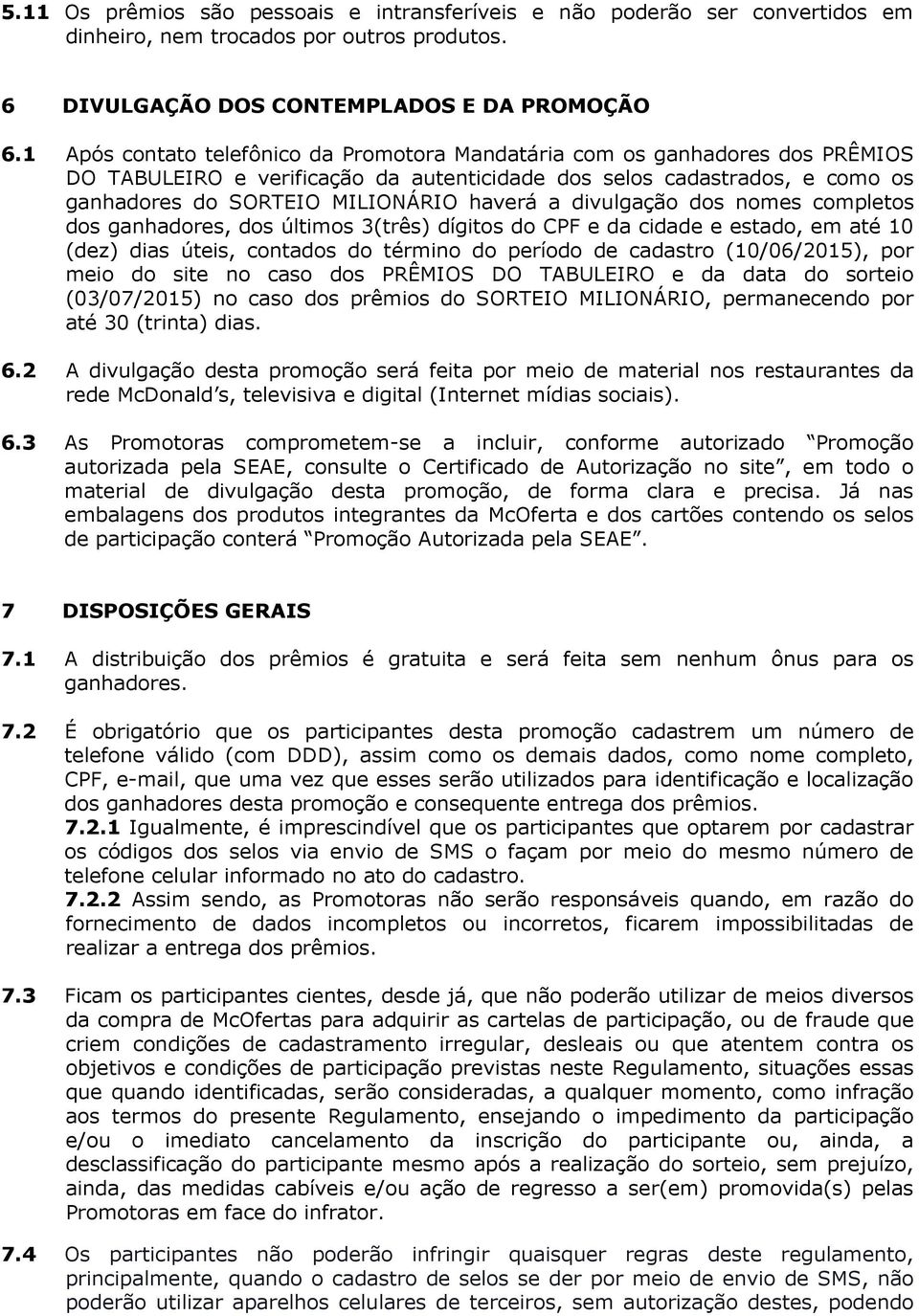 5.11 Os prêmios são pessoais e intransferíveis e não poderão ser convertidos em dinheiro, nem trocados por outros produtos.

6 DIVULGAÇÃO DOS CONTEMPLADOS E DA PROMOÇÃO

6.1 Após contato telefônico da Promotora Mandatária com os ganhadores dos PRÊMIOS DO TABULEIRO e verificação da autenticidade dos selos cadastrados, e como os ganhadores do SORTEIO MILIONÁRIO haverá a divulgação dos nomes completos dos ganhadores, dos últimos 3(três) dígitos do CPF e da cidade e estado, em até 10 (dez) dias úteis, contados do término do período de cadastro (10/06/2015), por meio do site no caso dos PRÊMIOS DO TABULEIRO e da data do sorteio (03/07/2015) no caso dos prêmios do SORTEIO MILIONÁRIO, permanecendo por até 30 (trinta) dias.

6.2 A divulgação desta promoção será feita por meio de material nos restaurantes da rede McDonald s, televisiva e digital (Internet mídias sociais).

6.3 As Promotoras comprometem-se a incluir, conforme autorizado Promoção autorizada pela SEAE, consulte o Certificado de Autorização no site”, em todo o material de divulgação desta promoção, de forma clara e precisa. Já nas embalagens dos produtos integrantes da McOferta e dos cartões contendo os selos de participação conterá Promoção Autorizada pela SEAE”.

7 DISPOSIÇÕES GERAIS

7.1 A distribuição dos prêmios é gratuita e será feita sem nenhum ônus para os ganhadores.

7.2 É obrigatório que os participantes desta promoção cadastrem um número de telefone válido (com DDD), assim como os demais dados, como nome completo, CPF, e-mail, que uma vez que esses serão utilizados para identificação e localização dos ganhadores desta promoção e consequente entrega dos prêmios.
7.2.1 Igualmente, é imprescindível que os participantes que optarem por cadastrar os códigos dos selos via envio de SMS o façam por meio do mesmo número de telefone celular informado no ato do cadastro.
7.2.2 Assim sendo, as Promotoras não serão responsáveis quando, em razão do fornecimento de dados incompletos ou incorretos, ficarem impossibilitadas de realizar a entrega dos prêmios.

7.3 Ficam os participantes cientes, desde já, que não poderão utilizar de meios diversos da compra de McOfertas para adquirir as cartelas de participação, ou de fraude que criem condições de cadastramento irregular, desleais ou que atentem contra os objetivos e condições de participação previstas neste Regulamento, situações essas que quando identificadas, serão consideradas, a qualquer momento, como infração aos termos do presente Regulamento, ensejando o impedimento da participação e/ou o imediato cancelamento da inscrição do participante ou, ainda, a desclassificação do participante mesmo após a realização do sorteio, sem prejuízo, ainda, das medidas cabíveis e/ou ação de regresso a ser(em) promovida(s) pelas Promotoras em face do infrator.

7.4 Os participantes não poderão infringir quaisquer regras deste regulamento, principalmente, quando o cadastro de selos se der por meio de envio de SMS, não poderão utilizar aparelhos celulares de terceiros, sem autorização destes, podendo